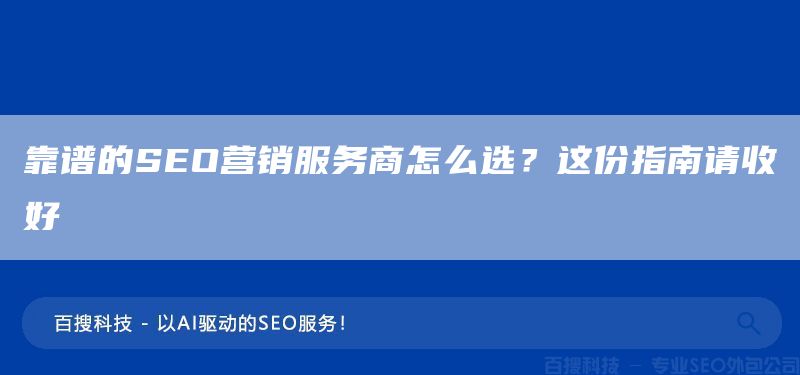 靠谱的SEO营销服务商怎么选？这份指南请收好

百搜科技 - 以AI驱动的SEO服务！

百搜科技 — 专业SEO外包公司